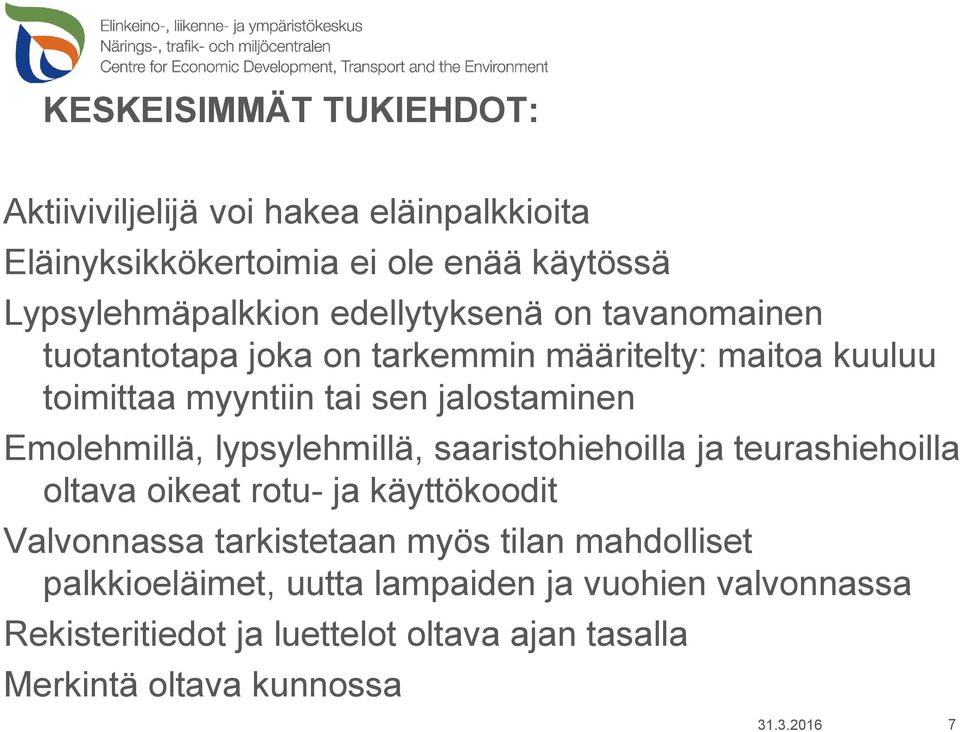 Elinkeino-, liikenne- ja ympäristökeskus
Närings-, trafik- och miljöcentralen
Centre for Economic Development, Transport and the Environment

KESKEISIMMÄT TUKIEHDOT:

Aktiiviviljelijä voi hakea eläinpalkkioita

Eläinyksikkökertoimia ei ole enää käytössä

Lypsylehmäpalkkion edellytyksenä on tavanomainen tuotantotapa joka on tarkemmin määritelty: maitoa kuuluu toimittaa myyntiin tai sen jalostaminen

Emolehmillä, lypsylehmillä, saaristohiehoilla ja teurashiehoilla oltava oikeat rotu- ja käyttökoodit

Valvonnassa tarkistetaan myös tilan mahdolliset palkkioeläimet, uutta lampaiden ja vuohien valvonnassa

Rekisteritiedot ja luettelot oltava ajan tasalla

Merkintä oltava kunnossa

31.3.2016 7